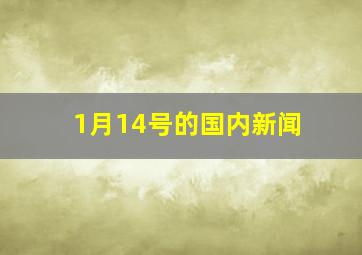 1月14号的国内新闻